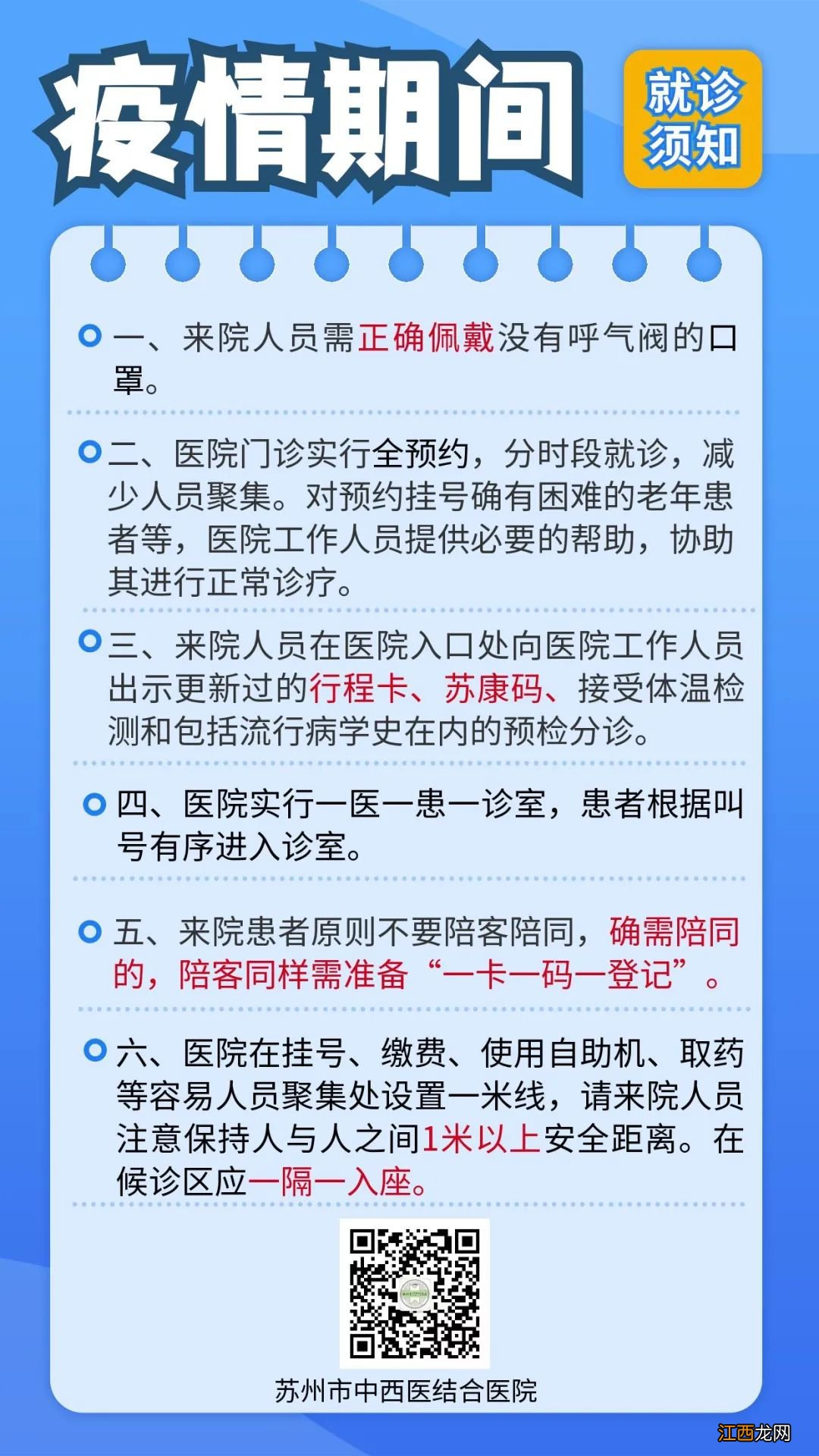 疫情期间

就诊须知

一、来院人员需正确佩戴没有呼气阀的口罩。

二、医院门诊实行全预约，分时段就诊，减少人员聚集。对预约挂号确有困难的老年患者等，医院工作人员提供必要的帮助，协助其进行正常诊疗。

三、来院人员在医院入口处向医院工作人员出示更新过的行程卡、苏康码、接受体温检测和包括流行病学史在内的预检分诊。

四、医院实行一医一患一诊室，患者根据叫号有序进入诊室。

五、来院患者原则不要陪客陪同，确需陪同的，陪客同样需准备“一卡一码一登记”。

六、医院在挂号、缴费、使用自助机、取药等容易人员聚集处设置一米线，请来院人员注意保持人与人之间1米以上安全距离。在候诊区应一隔一入座。

苏州市中西医结合医院

江西龙网